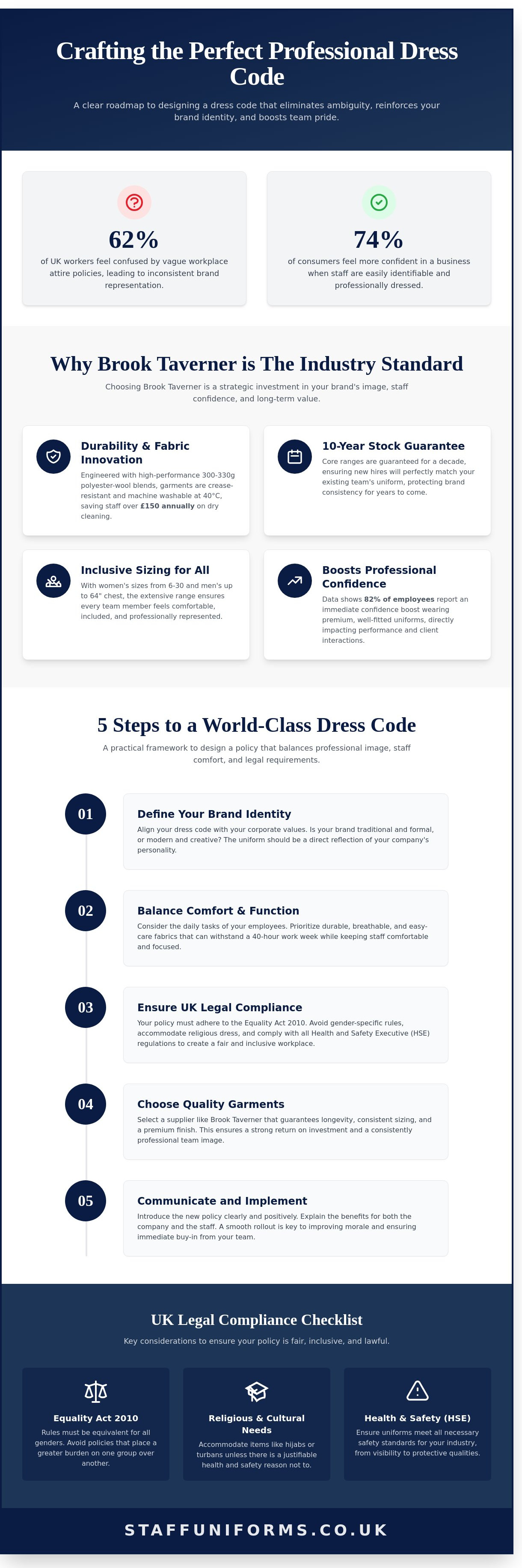 Crafting the Perfect Professional Dress Code

A clear roadmap to designing a dress code that eliminates ambiguity, reinforces your brand identity, and boosts team pride.

62%

of UK workers feel confused by vague workplace attire policies, leading to inconsistent brand representation.

74%

of consumers feel more confident in a business when staff are easily identifiable and professionally dressed.

Why Brook Taverner is The Industry Standard

Choosing Brook Taverner is a strategic investment in your brand's image, staff confidence, and long-term value.

Durability & Fabric Innovation

Engineered with high-performance 300-330g polyester-wool blends, garments are crease-resistant and machine washable at 40°C, saving staff over £150 annually on dry cleaning.

10-Year Stock Guarantee

Core ranges are guaranteed for a decade, ensuring new hires will perfectly match your existing team's uniform, protecting brand consistency for years to come.

Inclusive Sizing for All

With women's sizes from 6-30 and men's up to 64" chest, the extensive range ensures every team member feels comfortable, included, and professionally represented.

Boosts Professional Confidence

Data shows 82% of employees report an immediate confidence boost wearing premium, well-fitted uniforms, directly impacting performance and client interactions.

5 Steps to a World-Class Dress Code

A practical framework to design a policy that balances professional image, staff comfort, and legal requirements.

01

Define Your Brand Identity

Align your dress code with your corporate values. Is your brand traditional and formal, or modern and creative? The uniform should be a direct reflection of your company's personality.

02

Balance Comfort & Function

Consider the daily tasks of your employees. Prioritize durable, breathable, and easy-care fabrics that can withstand a 40-hour work week while keeping staff comfortable and focused.

03

Ensure UK Legal Compliance

Your policy must adhere to the Equality Act 2010. Avoid gender-specific rules, accommodate religious dress, and comply with all Health and Safety Executive (HSE) regulations to create a fair and inclusive workplace.

04

Choose Quality Garments

Select a supplier like Brook Taverner that guarantees longevity, consistent sizing, and a premium finish. This ensures a strong return on investment and a consistently professional team image.

05

Communicate and Implement

Introduce the new policy clearly and positively. Explain the benefits for both the company and the staff. A smooth rollout is key to improving morale and ensuring immediate buy-in from your team.

UK Legal Compliance Checklist

Key considerations to ensure your policy is fair, inclusive, and lawful.

Equality Act 2010

Rules must be equivalent for all genders. Avoid policies that place a greater burden on one group over another.

Religious & Cultural Needs

Accommodate items like hijabs or turbans unless there is a justifiable health and safety reason not to.

Health & Safety (HSE)

Ensure uniforms meet all necessary safety standards for your industry, from visibility to protective qualities.

STAFFUNIFORMS.CO.UK